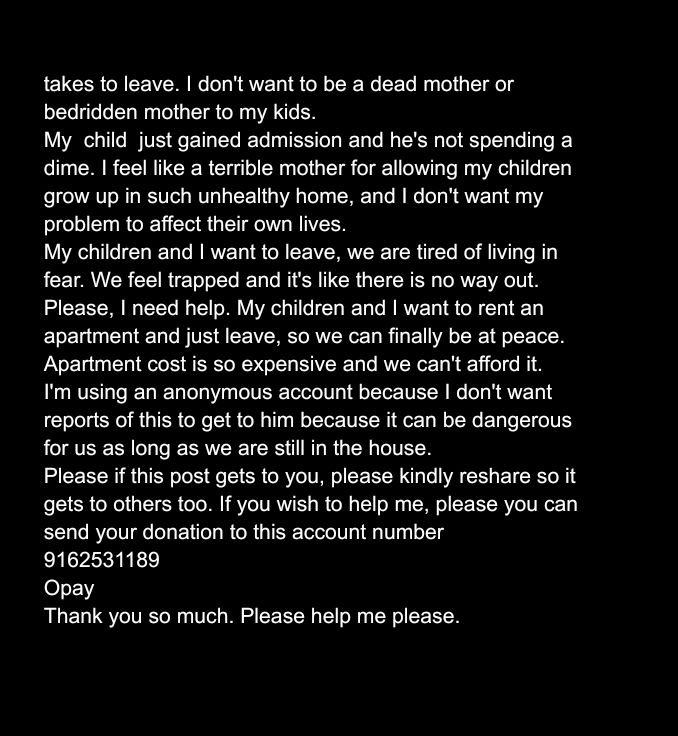 takes to leave. I don't want to be a dead mother or bedridden mother to my kids.
My child just gained admission and he's not spending a dime. I feel like a terrible mother for allowing my children grow up in such unhealthy home, and I don't want my problem to affect their own lives.
My children and I want to leave, we are tired of living in fear. We feel trapped and it's like there is no way out.
Please, I need help. My children and I want to rent an apartment and just leave, so we can finally be at peace.
Apartment cost is so expensive and we can't afford it.
I'm using an anonymous account because I don't want reports of this to get to him because it can be dangerous for us as long as we are still in the house.
Please if this post gets to you, please kindly reshare so it gets to others too. If you wish to help me, please you can send your donation to this account number
9162531189
Opay
Thank you so much. Please help me please.